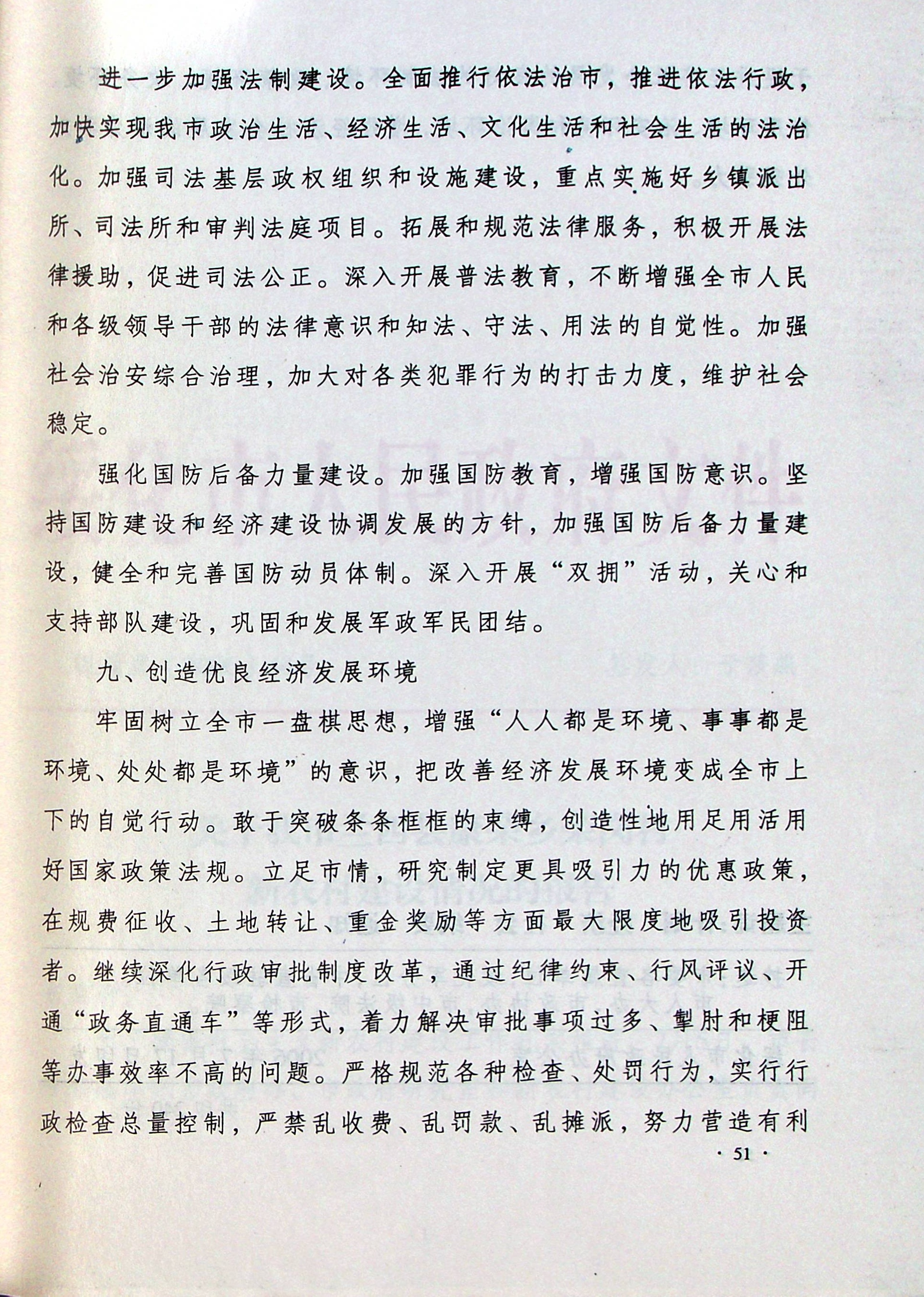 进一步加强法制建设。全面推行依法治市，推进依法行政，加快实现我市政治生活、经济生活、文化生活和社会生活的法治化。加强司法基层政权组织和设施建设，重点实施好乡镇派出所、司法所和审判法庭项目。拓展和规范法律服务，积极开展法律援助，促进司法公正。深入开展普法教育，不断增强全市人民和各级领导干部的法律意识和知法、守法、用法的自觉性。加强社会治安综合治理，加大对各类犯罪行为的打击力度，维护社会稳定。

强化国防后备力量建设。加强国防教育，增强国防意识。坚持国防建设和经济建设协调发展的方针，加强国防后备力量建设，健全和完善国防动员体制。深入开展“双拥”活动，关心和支持部队建设，巩固和发展军政军民团结。

九、创造优良经济发展环境

牢固树立全市一盘棋思想，增强“人人都是环境、事事都是环境、处处都是环境”的意识，把改善经济发展环境变成全市上下的自觉行动。敢于突破条条框框的束缚，创造性地用足用活用好国家政策法规。立足市情，研究制定更具吸引力的优惠政策，在规费征收、土地转让、重金奖励等方面最大限度地吸引投资者。继续深化行政审批制度改革，通过纪律约束、行风评议、开通“政务直通车”等形式，着力解决审批事项过多、掣肘和梗阻等办事效率不高的问题。严格规范各种检查、处罚行为，实行行政检查总量控制，严禁乱收费、乱罚款、乱摊派，努力营造有利

· 51 ·